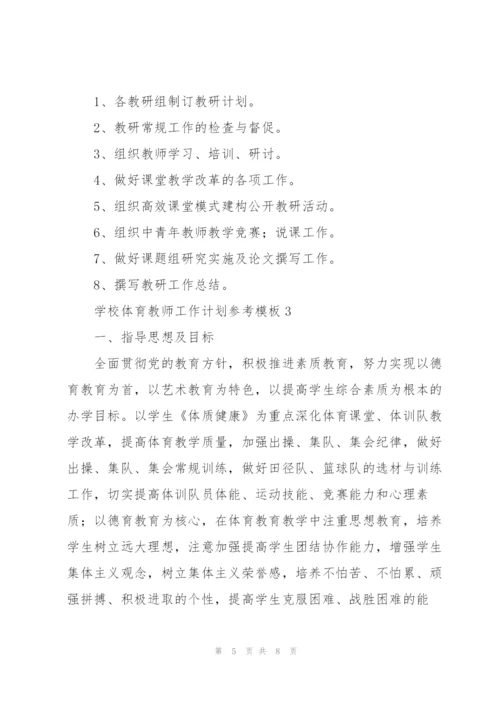 1、各教研组制订教研计划。

2、教研常规工作的检查与督促。

3、组织教师学习、培训、研讨。

4、做好课堂教学改革的各项工作。

5、组织高效课堂模式建构公开教研活动。

6、组织中青年教师教学竞赛：说课工作。

7、做好课题组研究实施及论文撰写工作。

8、撰写教研工作总结。

学校体育教师工作计划参考模板3

一、指导思想及目标

全面贯彻党的教育方针，积极推进素质教育，努力实现以德育教育为首，以艺术教育为特色，以提高学生综合素质为根本的办学目标。以学生《体质健康》为重点深化体育课堂、体训队教学改革，提高体育教学质量，加强出操、集队、集会纪律，做好出操、集队、集会常规训练，做好田径队、篮球队的选材与训练工作，切实提高体训队员体能、运动技能、竞赛能力和心理素质；以德育教育为核心，在体育教育教学中注重思想教育，培养学生树立远大理想，注意加强提高学生团结协作能力，增强学生集体主义观念，树立集体主义荣誉感，培养不怕苦、不怕累、顽强拼搏、积极进取的个性，提高学生克服困难、战胜困难的能

第 5 页 共 8 页